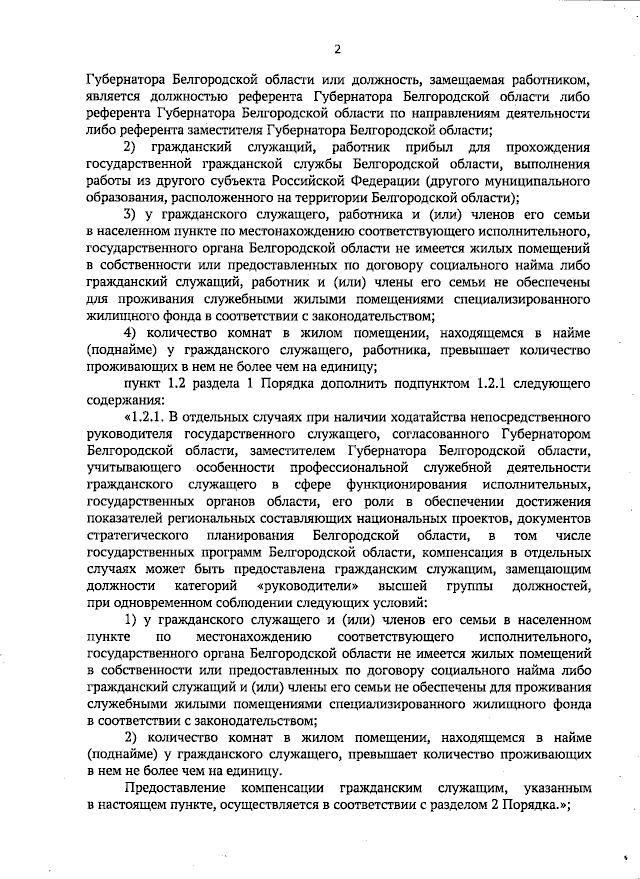 2

Губернатора Белгородской области или должность, замещаемая работником, является должностью референта Губернатора Белгородской области либо референта Губернатора Белгородской области по направлениям деятельности либо референта заместителя Губернатора Белгородской области;

2) гражданский служащий, работник прибыл для прохождения государственной гражданской службы Белгородской области, выполнения работы из другого субъекта Российской Федерации (другого муниципального образования, расположенного на территории Белгородской области);

3) у гражданского служащего, работника и (или) членов его семьи в населенном пункте по местонахождению соответствующего исполнительного, государственного органа Белгородской области не имеется жилых помещений в собственности или предоставленных по договору социального найма либо гражданский служащий, работник и (или) члены его семьи не обеспечены для проживания служебными жилыми помещениями специализированного жилищного фонда в соответствии с законодательством;

4) количество комнат в жилом помещении, находящемся в найме (поднайме) у гражданского служащего, работника, превышает количество проживающих в нем не более чем на единицу;

пункт 1.2 раздела 1 Порядка дополнить подпунктом 1.2.1 следующего содержания:

«1.2.1. В отдельных случаях при наличии ходатайства непосредственного руководителя государственного служащего, согласованного Губернатором Белгородской области, заместителем Губернатора Белгородской области, учитывающего особенности профессиональной служебной деятельности гражданского служащего в сфере функционирования исполнительных, государственных органов области, его роли в обеспечении достижения показателей региональных составляющих национальных проектов, документов стратегического планирования Белгородской области, в том числе государственных программ Белгородской области, компенсация в отдельных случаях может быть предоставлена гражданским служащим, замещающим должности категорий «руководители» высшей группы должностей, при одновременном соблюдении следующих условий:

1) у гражданского служащего и (или) членов его семьи в населенном пункте по местонахождению соответствующего исполнительного, государственного органа Белгородской области не имеется жилых помещений в собственности или предоставленных по договору социального найма либо гражданский служащий и (или) члены его семьи не обеспечены для проживания служебными жилыми помещениями специализированного жилищного фонда в соответствии с законодательством;

2) количество комнат в жилом помещении, находящемся в найме (поднайме) у гражданского служащего, превышает количество проживающих в нем не более чем на единицу.

Предоставление компенсации гражданским служащим, указанным в настоящем пункте, осуществляется в соответствии с разделом 2 Порядка.»;